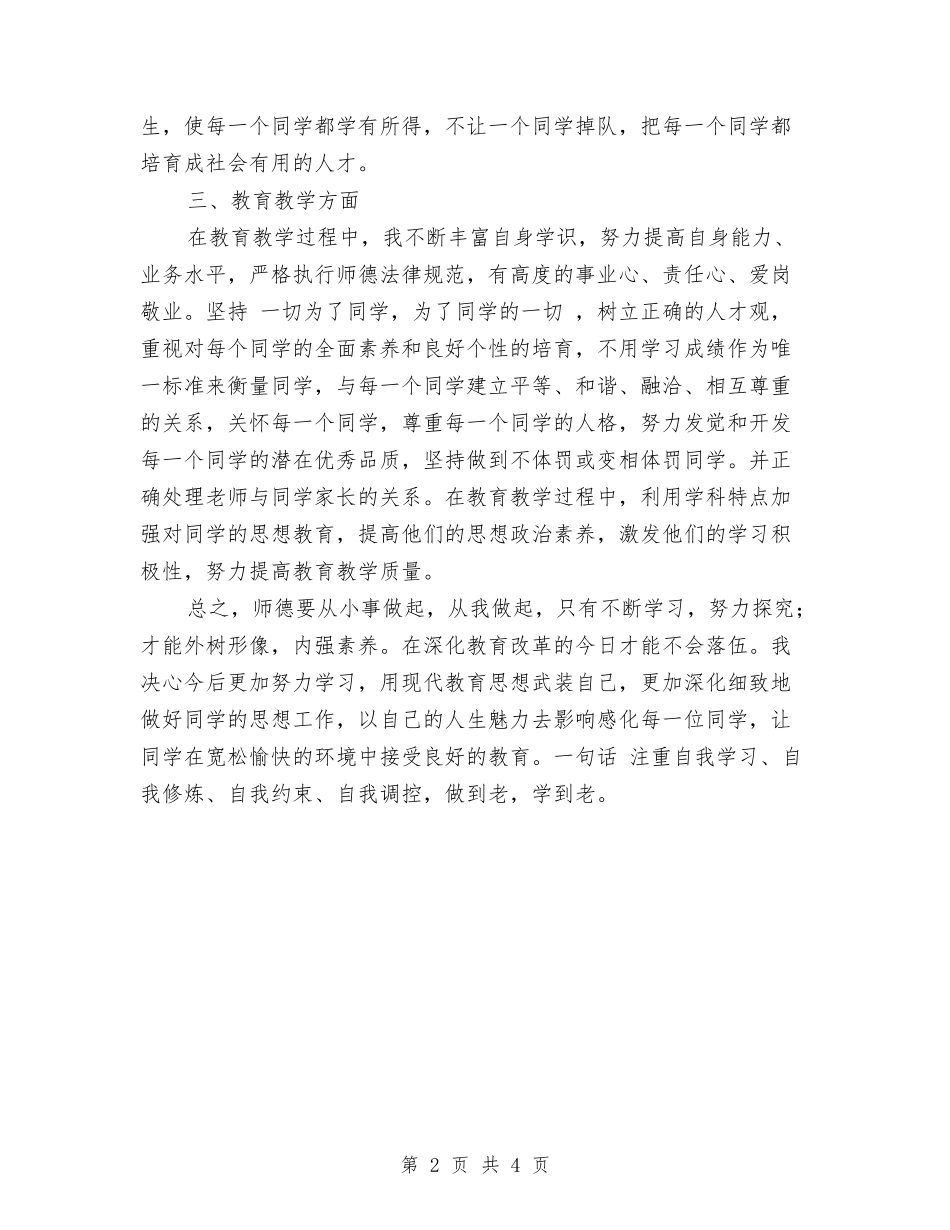 生，使每一个同学都学有所得，不让一个同学掉队，把每一个同学都培育成社会有用的人才。

三、教育教学方面

在教育教学过程中，我不断丰富自身学识，努力提高自身能力、业务水平，严格执行师德法律规范，有高度的事业心、责任心、爱岗敬业。坚持 一切为了同学，为了同学的一切 ，树立正确的人才观，重视对每个同学的全面素养和良好个性的培育，不用学习成绩作为唯一标准来衡量同学，与每一个同学建立平等、和谐、融洽、相互尊重的关系，关怀每一个同学，尊重每一个同学的人格，努力发觉和开发每一个同学的潜在优秀品质，坚持做到不体罚或变相体罚同学。并正确处理老师与同学家长的关系。在教育教学过程中，利用学科特点加强对同学的思想教育，提高他们的思想政治素养，激发他们的学习积极性，努力提高教育教学质量。

总之，师德要从小事做起，从我做起，只有不断学习，努力探究；才能外树形像，内强素养。在深化教育改革的今日才能不会落伍。我决心今后更加努力学习，用现代教育思想武装自己，更加深化细致地做好同学的思想工作，以自己的人生魅力去影响感化每一位同学，让同学在宽松愉快的环境中接受良好的教育。一句话 注重自我学习、自我修炼、自我约束、自我调控，做到老，学到老。

第 2 页 共 4 页